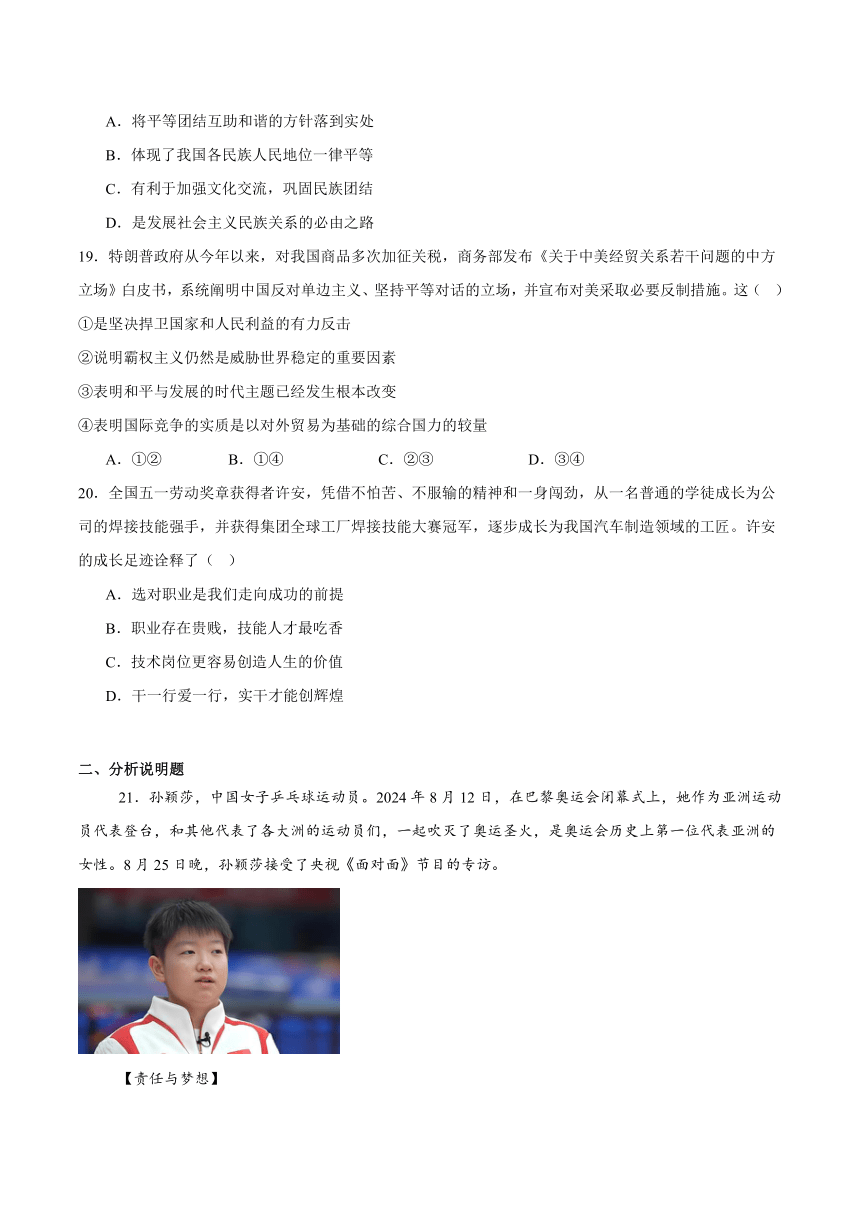 A．将平等团结互助和谐的方针落到实处

B．体现了我国各民族人民地位一律平等

C．有利于加强文化交流，巩固民族团结

D．是发展社会主义民族关系的必由之路

19．特朗普政府从今年以来，对我国商品多次加征关税，商务部发布《关于中美经贸关系若干问题的中方立场》白皮书，系统阐明中国反对单边主义、坚持平等对话的立场，并宣布对美采取必要反制措施。这（　）

①是坚决捍卫国家和人民利益的有力反击

②说明霸权主义仍然是威胁世界稳定的重要因素

③表明和平与发展的时代主题已经发生根本改变

④表明国际竞争的实质是以对外贸易为基础的综合国力的较量

A．①②　　B．①④　　C．②③　　D．③④

20．全国五一劳动奖章获得者许安，凭借不怕苦、不服输的精神和一身闯劲，从一名普通的学徒成长为公司的焊接技能强手，并获得集团全球工厂焊接技能大赛冠军，逐步成长为我国汽车制造领域的工匠。许安的成长足迹诠释了（　）

A．选对职业是我们走向成功的前提

B．职业存在贵贱，技能人才最吃香

C．技术岗位更容易创造人生的价值

D．干一行爱一行，实干才能创辉煌

二、分析说明题

21．孙颖莎，中国女子乒乓球运动员。2024 年 8 月 12 日，在巴黎奥运会闭幕式上，她作为亚洲运动员代表登台，和其他代表了各大洲的运动员们，一起吹灭了奥运圣火，是奥运会历史上第一位代表亚洲的女性。8 月 25 日晚，孙颖莎接受了央视《面对面》节目的专访。

【责任与梦想】